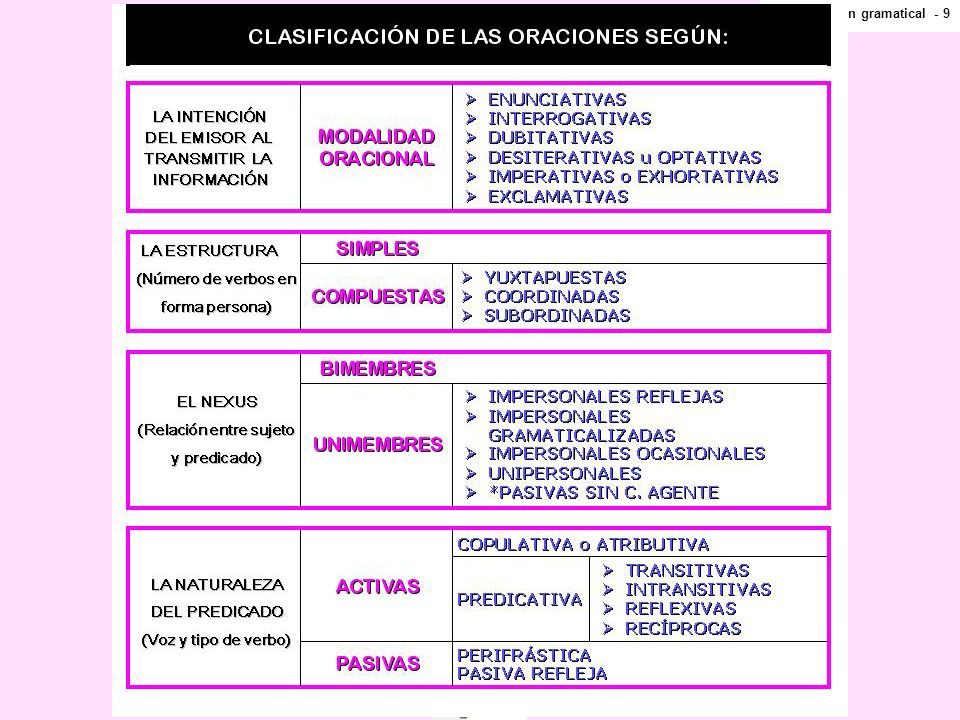 n gramatical - 9

CLASIFICACIÓN DE LAS ORACIONES SEGÚN:

| LA INTENCIÓN DEL EMISOR AL TRANSMITIR LA INFORMACIÓN | MODALIDAD ORACIONAL | ➢ ENUNCIATIVAS ➢ INTERROGATIVAS ➢ DUBITATIVAS ➢ DESITERATIVAS u OPTATIVAS ➢ IMPERATIVAS o EXHORTATIVAS ➢ EXCLAMATIVAS |
|---|---|---|

| LA ESTRUCTURA (Número de verbos en forma persona) | SIMPLES | |
|---|---|---|
| | COMPUESTAS | ➢ YUXTAPUESTAS ➢ COORDINADAS ➢ SUBORDINADAS |

| EL NEXUS (Relación entre sujeto y predicado) | BIMEMBRES | |
|---|---|---|
| | UNIMEMBRES | ➢ IMPERSONALES REFLEJAS ➢ IMPERSONALES GRAMATICALIZADAS ➢ IMPERSONALES OCASIONALES ➢ UNIPERSONALES ➢ *PASIVAS SIN C. AGENTE |

| LA NATURALEZA DEL PREDICADO (Voz y tipo de verbo) | ACTIVAS | COPULATIVA o ATRIBUTIVA | |
|---|---|---|---|
| | | PREDICATIVA | ➢ TRANSITIVAS ➢ INTRANSITIVAS ➢ REFLEXIVAS ➢ RECÍPROCAS |
| | PASIVAS | PERIFRÁSTICA PASIVA REFLEJA | |